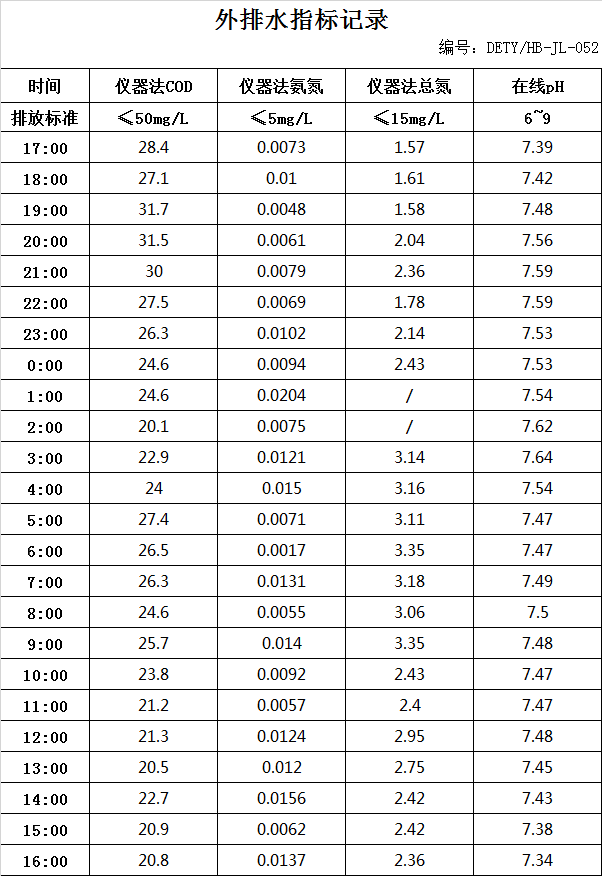 外排水指标记录

编号：DETY/HB-JL-052

| 时间 | 仪器法COD | 仪器法氨氮 | 仪器法总氮 | 在线pH |
|---|---|---|---|---|
| 排放标准 | ≤50mg/L | ≤5mg/L | ≤15mg/L | 6~9 |
| 17:00 | 28.4 | 0.0073 | 1.57 | 7.39 |
| 18:00 | 27.1 | 0.01 | 1.61 | 7.42 |
| 19:00 | 31.7 | 0.0048 | 1.58 | 7.48 |
| 20:00 | 31.5 | 0.0061 | 2.04 | 7.56 |
| 21:00 | 30 | 0.0079 | 2.36 | 7.59 |
| 22:00 | 27.5 | 0.0069 | 1.78 | 7.59 |
| 23:00 | 26.3 | 0.0102 | 2.14 | 7.53 |
| 0:00 | 24.6 | 0.0094 | 2.43 | 7.53 |
| 1:00 | 24.6 | 0.0204 | / | 7.54 |
| 2:00 | 20.1 | 0.0075 | / | 7.62 |
| 3:00 | 22.9 | 0.0121 | 3.14 | 7.64 |
| 4:00 | 24 | 0.015 | 3.16 | 7.54 |
| 5:00 | 27.4 | 0.0071 | 3.11 | 7.47 |
| 6:00 | 26.5 | 0.0017 | 3.35 | 7.47 |
| 7:00 | 26.3 | 0.0131 | 3.18 | 7.49 |
| 8:00 | 24.6 | 0.0055 | 3.06 | 7.5 |
| 9:00 | 25.7 | 0.014 | 3.35 | 7.48 |
| 10:00 | 23.8 | 0.0092 | 2.43 | 7.47 |
| 11:00 | 21.2 | 0.0057 | 2.4 | 7.47 |
| 12:00 | 21.3 | 0.0124 | 2.95 | 7.48 |
| 13:00 | 20.5 | 0.012 | 2.75 | 7.45 |
| 14:00 | 22.7 | 0.0156 | 2.42 | 7.43 |
| 15:00 | 20.9 | 0.0062 | 2.42 | 7.38 |
| 16:00 | 20.8 | 0.0137 | 2.36 | 7.34 |